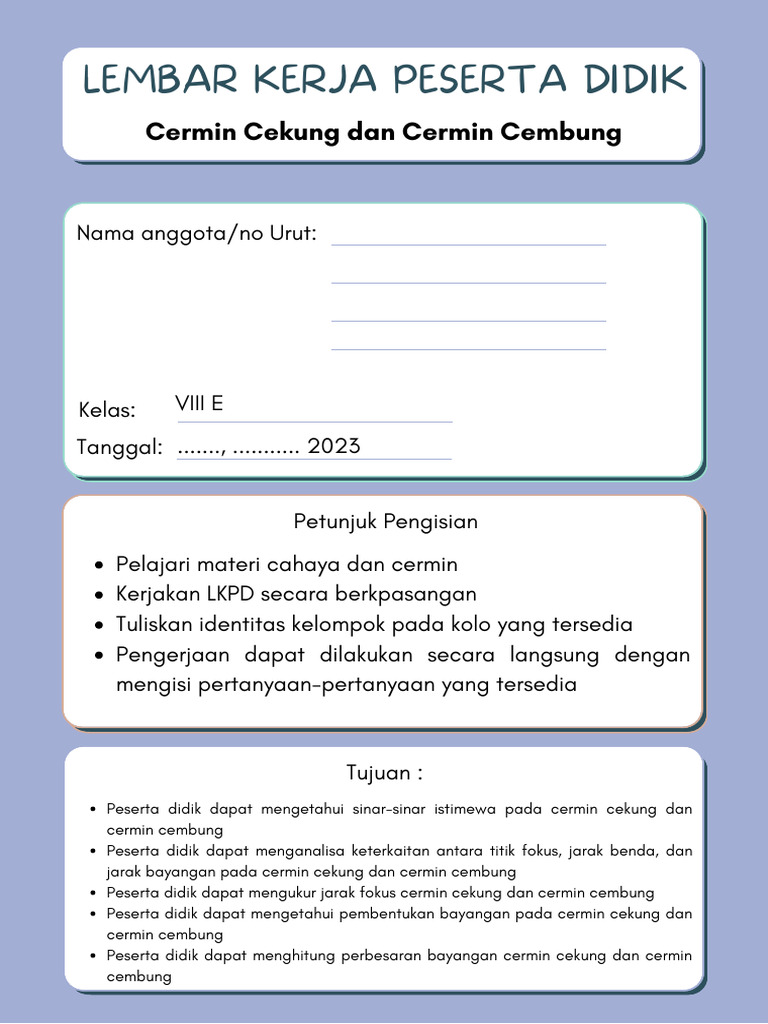 LEMBAR KERJA PESERTA DIDIK
Cermin Cekung dan Cermin Cembung

Nama anggota/no Urut:

Kelas: VIII E
Tanggal: ......., ........... 2023

Petunjuk Pengisian

- Pelajari materi cahaya dan cermin
- Kerjakan LKPD secara berkpasangan
- Tuliskan identitas kelompok pada kolo yang tersedia
- Pengerjaan dapat dilakukan secara langsung dengan mengisi pertanyaan-pertanyaan yang tersedia

Tujuan :

- Peserta didik dapat mengetahui sinar-sinar istimewa pada cermin cekung dan cermin cembung
- Peserta didik dapat menganalisa keterkaitan antara titik fokus, jarak benda, dan jarak bayangan pada cermin cekung dan cermin cembung
- Peserta didik dapat mengukur jarak fokus cermin cekung dan cermin cembung
- Peserta didik dapat mengetahui pembentukan bayangan pada cermin cekung dan cermin cembung
- Peserta didik dapat menghitung perbesaran bayangan cermin cekung dan cermin cembung